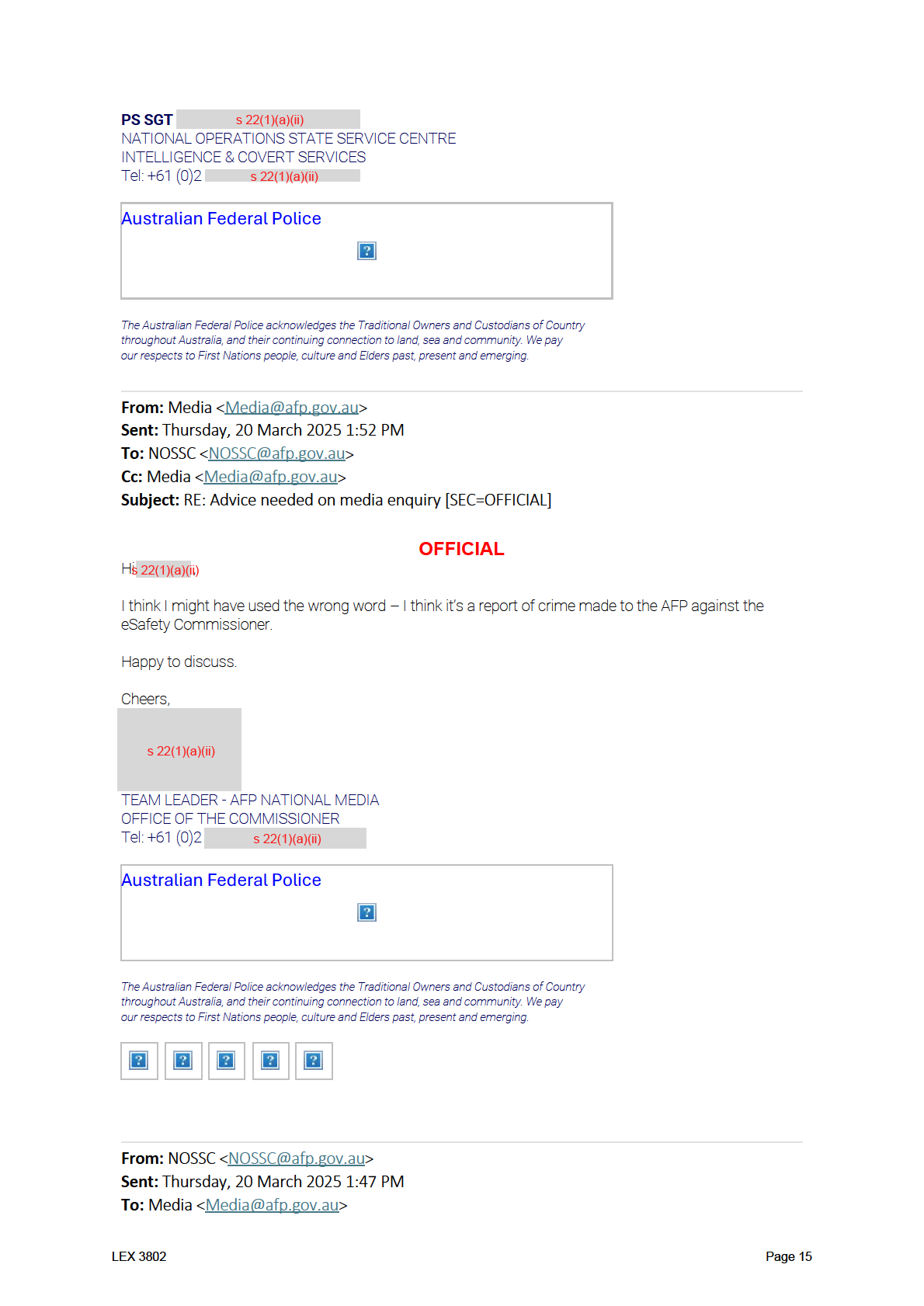 PS SGT s 22(1)(a)(ii)
NATIONAL OPERATIONS STATE SERVICE CENTRE
INTELLIGENCE & COVERT SERVICES
Tel: +61 (0)2 s 22(1)(a)(ii)

Australian Federal Police

The Australian Federal Police acknowledges the Traditional Owners and Custodians of Country throughout Australia, and their continuing connection to land, sea and community. We pay our respects to First Nations people, culture and Elders past, present and emerging.

From: Media <Media@afp.gov.au>
Sent: Thursday, 20 March 2025 1:52 PM
To: NOSSC <NOSSC@afp.gov.au>
Cc: Media <Media@afp.gov.au>
Subject: RE: Advice needed on media enquiry [SEC=OFFICIAL]

OFFICIAL

Hi s 22(1)(a)(ii)

I think I might have used the wrong word – I think it's a report of crime made to the AFP against the eSafety Commissioner.

Happy to discuss.

Cheers,

s 22(1)(a)(ii)

TEAM LEADER - AFP NATIONAL MEDIA
OFFICE OF THE COMMISSIONER
Tel: +61 (0)2 s 22(1)(a)(ii)

Australian Federal Police

The Australian Federal Police acknowledges the Traditional Owners and Custodians of Country throughout Australia, and their continuing connection to land, sea and community. We pay our respects to First Nations people, culture and Elders past, present and emerging.

From: NOSSC <NOSSC@afp.gov.au>
Sent: Thursday, 20 March 2025 1:47 PM
To: Media <Media@afp.gov.au>

LEX 3802

Page 15